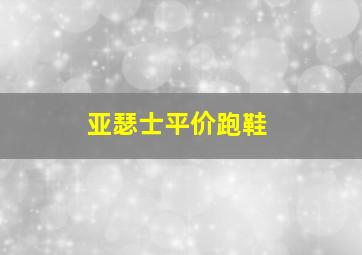 亚瑟士平价跑鞋